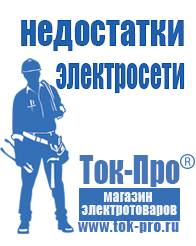 недостатки электросети

Ток-Про®

магазин электротоваров

www.tok-pro.ru